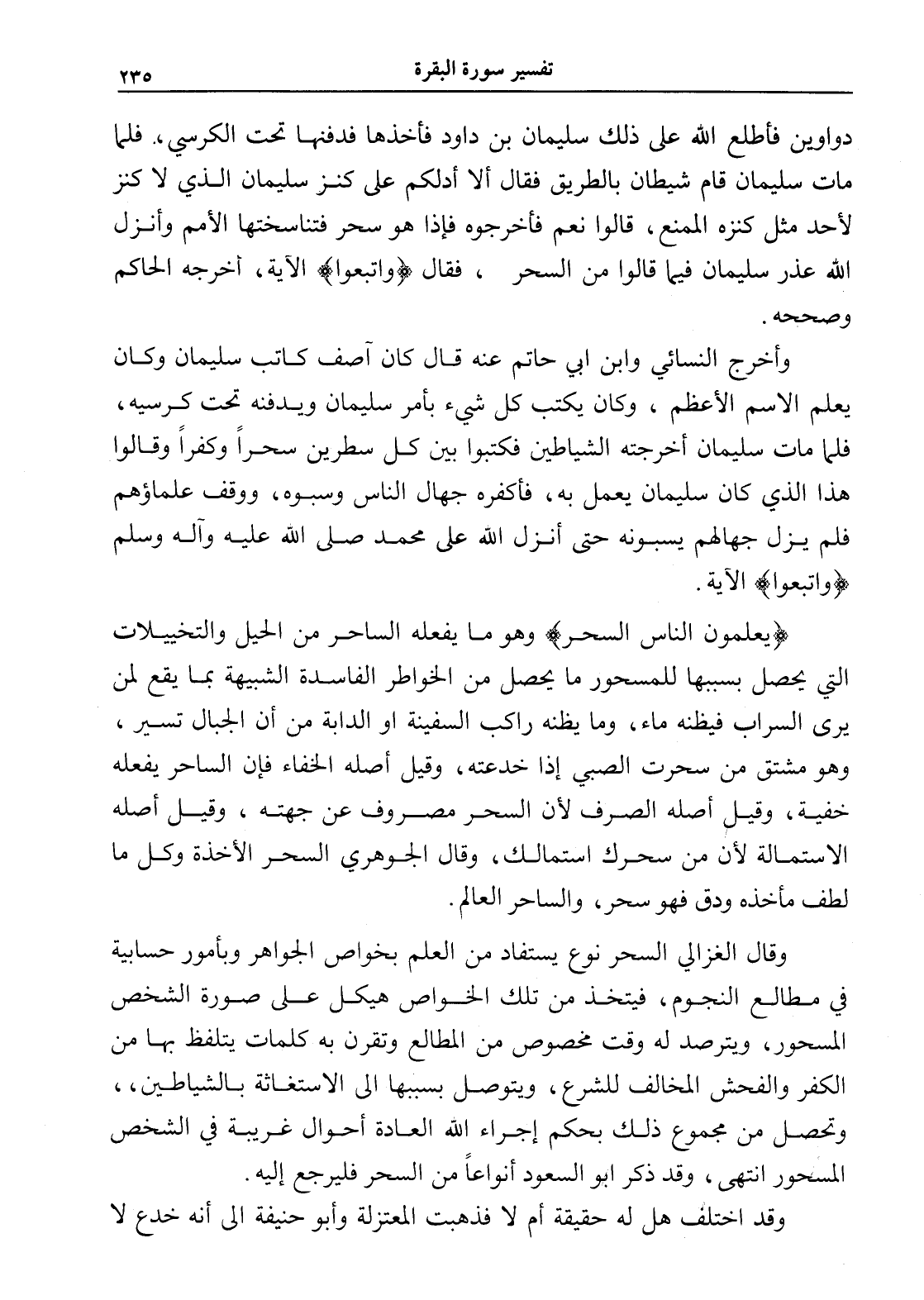 تفسير سورة البقرة ٢٣٥

دواوين فأطلع الله على ذلك سليمان بن داود فأخذها فدفنها تحت الكرسي. فلما مات سليمان قام شيطان بالطريق فقال ألا أدلكم على كنز سليمان الذي لا كنز لأحد مثل كنزه الممنع، قالوا نعم فأخرجوه فإذا هو سحر فتناسختها الأمم وأنزل الله عذر سليمان فيما قالوا من السحر ، فقال ﴿واتبعوا﴾ الآية، أخرجه الحاكم وصححه.

وأخرج النسائي وابن ابي حاتم عنه قال كان آصف كاتب سليمان وكان يعلم الاسم الأعظم ، وكان يكتب كل شيء بأمر سليمان ويدفنه تحت كرسيه، فلما مات سليمان أخرجته الشياطين فكتبوا بين كل سطرين سحراً وكفراً وقالوا هذا الذي كان سليمان يعمل به، فأكفره جهال الناس وسبوه، ووقف علماؤهم فلم يزل جهالهم يسبونه حتى أنزل الله على محمد صلى الله عليه وآله وسلم ﴿واتبعوا﴾ الآية.

﴿يعلمون الناس السحر﴾ وهو ما يفعله الساحر من الحيل والتخييلات التي يحصل بسببها للمسحور ما يحصل من الخواطر الفاسدة الشبيهة بما يقع لمن يرى السراب فيظنه ماء، وما يظنه راكب السفينة او الدابة من أن الجبال تسير ، وهو مشتق من سحرت الصبي إذا خدعته، وقيل أصله الخفاء فإن الساحر يفعله خفية، وقيل أصله الصرف لأن السحر مصروف عن جهته ، وقيل أصله الاستمالة لأن من سحرك استمالك، وقال الجوهري السحر الأخذة وكل ما لطف مأخذه ودق فهو سحر، والساحر العالم.

وقال الغزالي السحر نوع يستفاد من العلم بخواص الجواهر وبأمور حسابية في مطالع النجوم، فيتخذ من تلك الخواص هيكل على صورة الشخص المسحور، ويترصد له وقت مخصوص من المطالع وتقرن به كلمات يتلفظ بها من الكفر والفحش المخالف للشرع، ويتوصل بسببها الى الاستغاثة بالشياطين، ، وتحصل من مجموع ذلك بحكم إجراء الله العادة أحوال غريبة في الشخص المسحور انتهى، وقد ذكر ابو السعود أنواعاً من السحر فليرجع إليه.

وقد اختلف هل له حقيقة أم لا فذهبت المعتزلة وأبو حنيفة الى أنه خدع لا